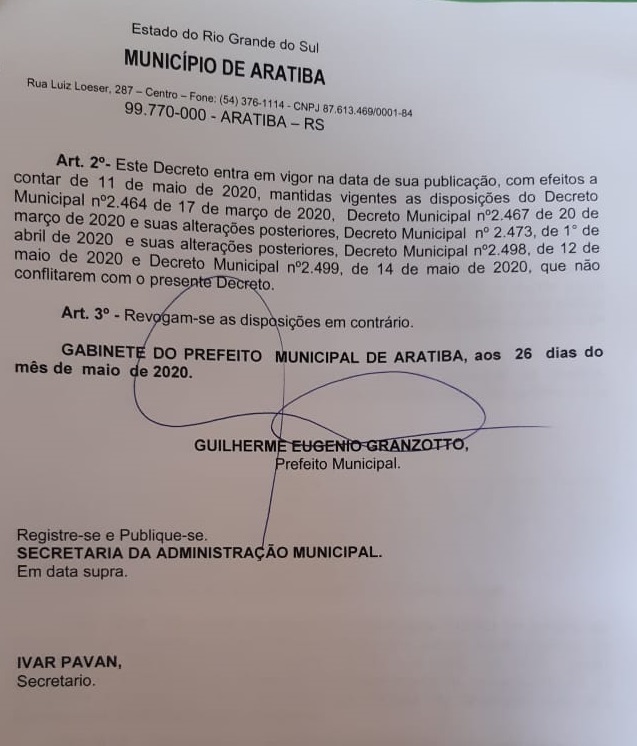 Estado do Rio Grande do Sul
MUNICÍPIO DE ARATIBA
Rua Luiz Loeser, 287 – Centro – Fone: (54) 376-1114 - CNPJ 87.613.469/0001-84
99.770-000 - ARATIBA – RS

Art. 2º- Este Decreto entra em vigor na data de sua publicação, com efeitos a contar de 11 de maio de 2020, mantidas vigentes as disposições do Decreto Municipal nº2.464 de 17 de março de 2020, Decreto Municipal nº2.467 de 20 de março de 2020 e suas alterações posteriores, Decreto Municipal nº 2.473, de 1° de abril de 2020 e suas alterações posteriores, Decreto Municipal nº2.498, de 12 de maio de 2020 e Decreto Municipal nº2.499, de 14 de maio de 2020, que não conflitarem com o presente Decreto.

Art. 3º - Revogam-se as disposições em contrário.

GABINETE DO PREFEITO MUNICIPAL DE ARATIBA, aos 26 dias do mês de maio de 2020.

GUILHERME EUGENIO GRANZOTTO,
Prefeito Municipal.

Registre-se e Publique-se.
SECRETARIA DA ADMINISTRAÇÃO MUNICIPAL.
Em data supra.

IVAR PAVAN,
Secretario.